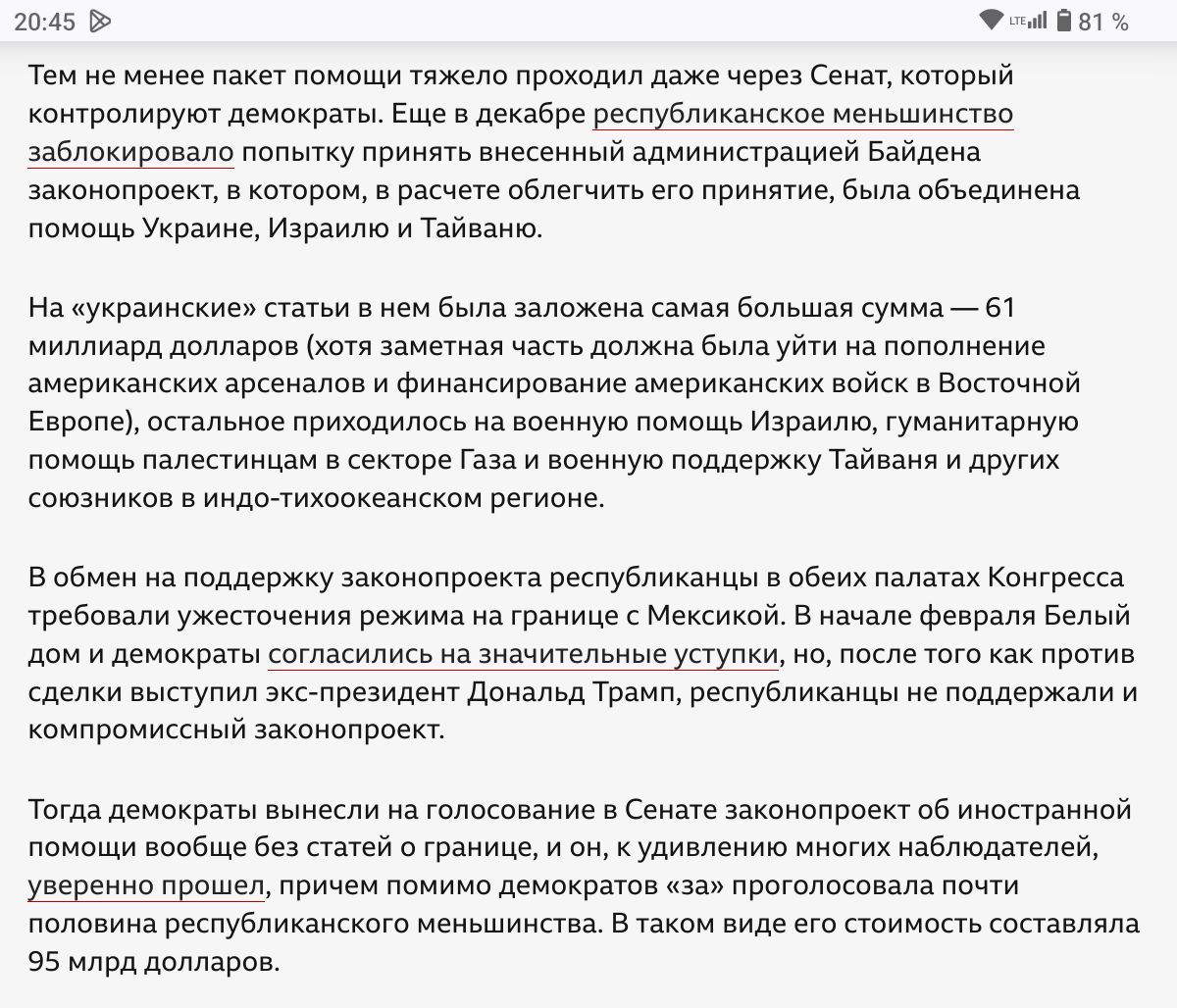 20:45 LTE 81 %

Тем не менее пакет помощи тяжело проходил даже через Сенат, который контролируют демократы. Еще в декабре республиканское меньшинство заблокировало попытку принять внесенный администрацией Байдена законопроект, в котором, в расчете облегчить его принятие, была объединена помощь Украине, Израилю и Тайваню.

На «украинские» статьи в нем была заложена самая большая сумма — 61 миллиард долларов (хотя заметная часть должна была уйти на пополнение американских арсеналов и финансирование американских войск в Восточной Европе), остальное приходилось на военную помощь Израилю, гуманитарную помощь палестинцам в секторе Газа и военную поддержку Тайваня и других союзников в индо-тихоокеанском регионе.

В обмен на поддержку законопроекта республиканцы в обеих палатах Конгресса требовали ужесточения режима на границе с Мексикой. В начале февраля Белый дом и демократы согласились на значительные уступки, но, после того как против сделки выступил экс-президент Дональд Трамп, республиканцы не поддержали и компромиссный законопроект.

Тогда демократы вынесли на голосование в Сенате законопроект об иностранной помощи вообще без статей о границе, и он, к удивлению многих наблюдателей, уверенно прошел, причем помимо демократов «за» проголосовала почти половина республиканского меньшинства. В таком виде его стоимость составляла 95 млрд долларов.